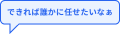 できれば誰かに任せたいなぁ